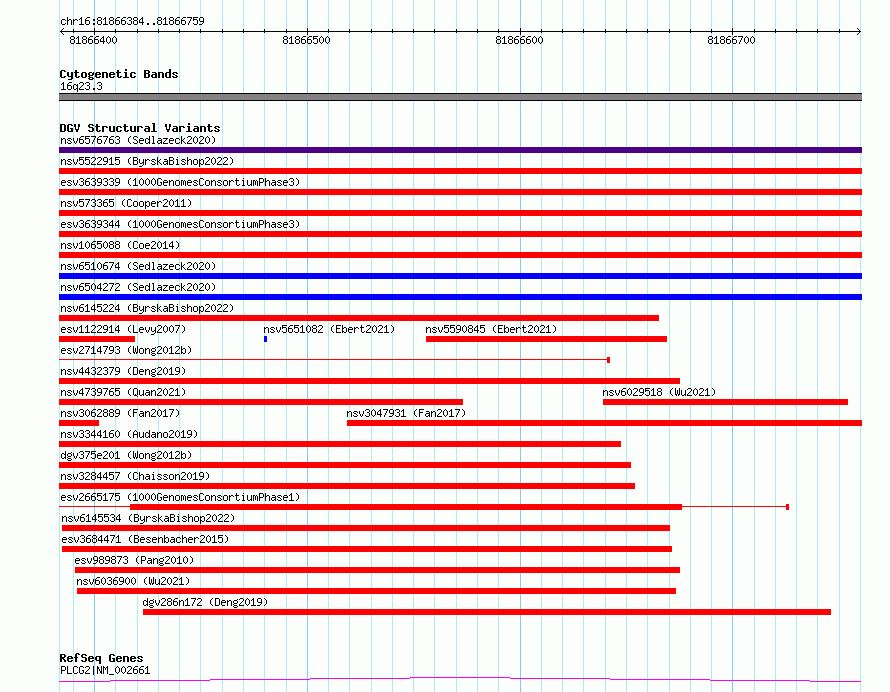 chr16:81866384..81866759

81866400 81866500 81866600 81866700

Cytogenetic Bands
16q23.3

DGV Structural Variants
nsv6576763 (Sedlazeck2020)
nsv5522915 (ByrskaBishop2022)
esv3639339 (1000GenomesConsortiumPhase3)
nsv573365 (Cooper2011)
esv3639344 (1000GenomesConsortiumPhase3)
nsv1065088 (Coe2014)
nsv6510674 (Sedlazeck2020)
nsv6504272 (Sedlazeck2020)
nsv6145224 (ByrskaBishop2022)
esv1122914 (Levy2007)
nsv5651082 (Ebert2021)
nsv5590845 (Ebert2021)
esv2714793 (Wong2012b)
nsv4432379 (Deng2019)
nsv4739765 (Quan2021)
nsv6029518 (Wu2021)
nsv3062889 (Fan2017)
nsv3047931 (Fan2017)
nsv3344160 (Audano2019)
dgv375e201 (Wong2012b)
nsv3284457 (Chaisson2019)
esv2665175 (1000GenomesConsortiumPhase1)
nsv6145534 (ByrskaBishop2022)
esv3684471 (Besenbacher2015)
esv989873 (Pang2010)
nsv6036900 (Wu2021)
dgv286n172 (Deng2019)

RefSeq Genes
PLCG2|NM_002661